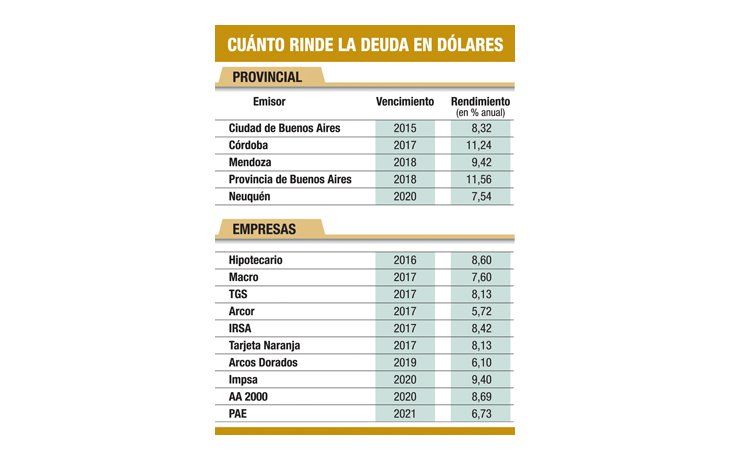 CUÁNTO RINDE LA DEUDA EN DÓLARES

PROVINCIAL

| Emisor | Vencimiento | Rendimiento (en % anual) |
|---|---|---|
| Ciudad de Buenos Aires | 2015 | 8,32 |
| Córdoba | 2017 | 11,24 |
| Mendoza | 2018 | 9,42 |
| Provincia de Buenos Aires | 2018 | 11,56 |
| Neuquén | 2020 | 7,54 |

EMPRESAS

| | | |
|---|---|---|
| Hipotecario | 2016 | 8,60 |
| Macro | 2017 | 7,60 |
| TGS | 2017 | 8,13 |
| Arcor | 2017 | 5,72 |
| IRSA | 2017 | 8,42 |
| Tarjeta Naranja | 2017 | 8,13 |
| Arcos Dorados | 2019 | 6,10 |
| Impsa | 2020 | 9,40 |
| AA 2000 | 2020 | 8,69 |
| PAE | 2021 | 6,73 |